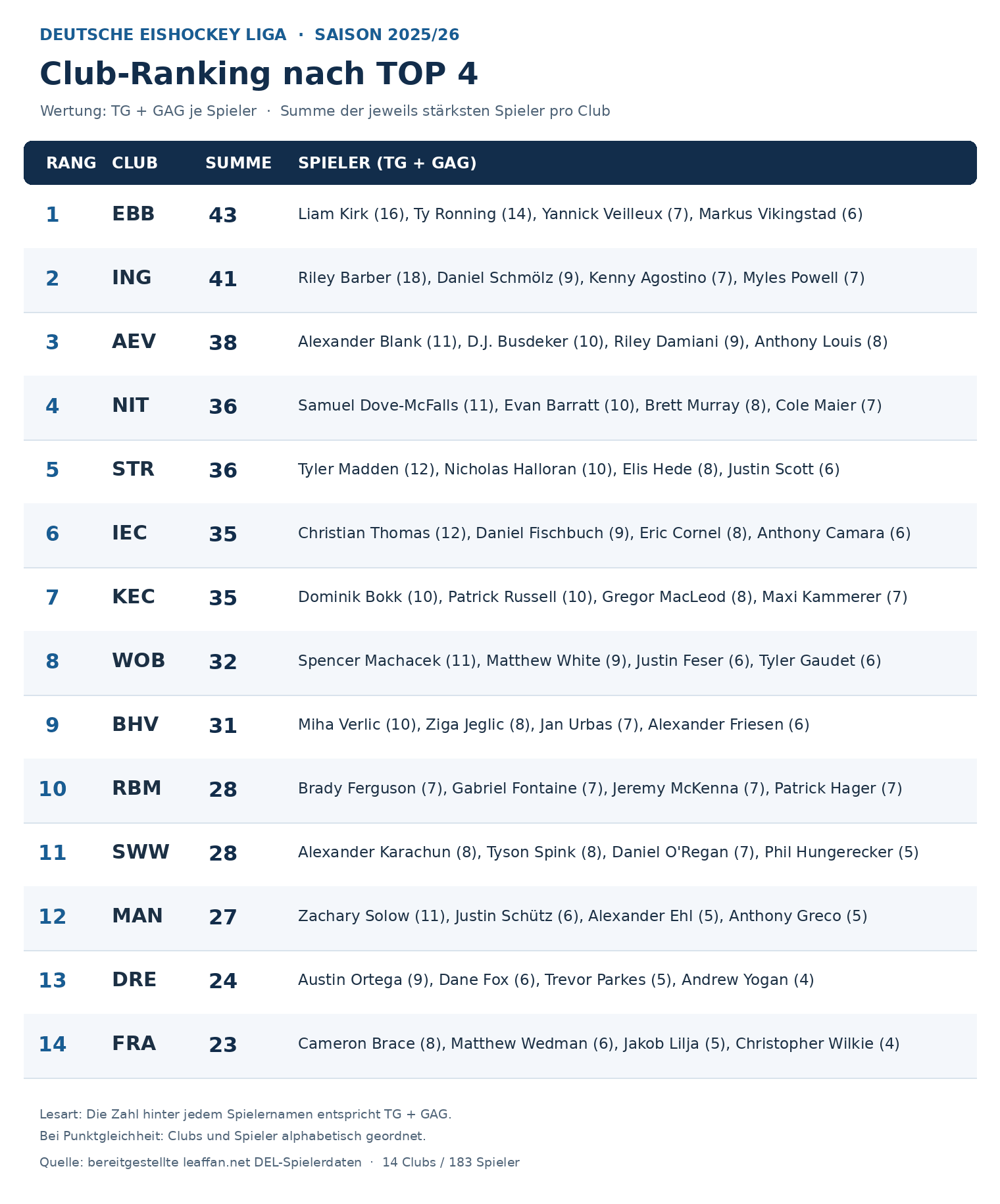 DEUTSCHE EISHOCKEY LIGA · SAISON 2025/26

Club-Ranking nach TOP 4

Wertung: TG + GAG je Spieler · Summe der jeweils stärksten Spieler pro Club

| RANG | CLUB | SUMME | SPIELER (TG + GAG) |
|---|---|---|---|
| 1 | EBB | 43 | Liam Kirk (16), Ty Ronning (14), Yannick Veilleux (7), Markus Vikingstad (6) |
| 2 | ING | 41 | Riley Barber (18), Daniel Schmölz (9), Kenny Agostino (7), Myles Powell (7) |
| 3 | AEV | 38 | Alexander Blank (11), D.J. Busdeker (10), Riley Damiani (9), Anthony Louis (8) |
| 4 | NIT | 36 | Samuel Dove-McFalls (11), Evan Barratt (10), Brett Murray (8), Cole Maier (7) |
| 5 | STR | 36 | Tyler Madden (12), Nicholas Halloran (10), Elis Hede (8), Justin Scott (6) |
| 6 | IEC | 35 | Christian Thomas (12), Daniel Fischbuch (9), Eric Cornel (8), Anthony Camara (6) |
| 7 | KEC | 35 | Dominik Bokk (10), Patrick Russell (10), Gregor MacLeod (8), Maxi Kammerer (7) |
| 8 | WOB | 32 | Spencer Machacek (11), Matthew White (9), Justin Feser (6), Tyler Gaudet (6) |
| 9 | BHV | 31 | Miha Verlic (10), Ziga Jeglic (8), Jan Urbas (7), Alexander Friesen (6) |
| 10 | RBM | 28 | Brady Ferguson (7), Gabriel Fontaine (7), Jeremy McKenna (7), Patrick Hager (7) |
| 11 | SWW | 28 | Alexander Karachun (8), Tyson Spink (8), Daniel O'Regan (7), Phil Hungerecker (5) |
| 12 | MAN | 27 | Zachary Solow (11), Justin Schütz (6), Alexander Ehl (5), Anthony Greco (5) |
| 13 | DRE | 24 | Austin Ortega (9), Dane Fox (6), Trevor Parkes (5), Andrew Yogan (4) |
| 14 | FRA | 23 | Cameron Brace (8), Matthew Wedman (6), Jakob Lilja (5), Christopher Wilkie (4) |

Lesart: Die Zahl hinter jedem Spielernamen entspricht TG + GAG.
Bei Punktgleichheit: Clubs und Spieler alphabetisch geordnet.

Quelle: bereitgestellte leaffan.net DEL-Spielerdaten · 14 Clubs / 183 Spieler